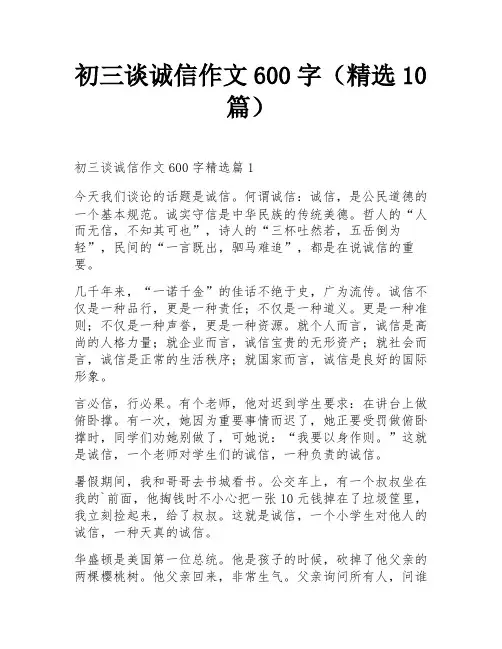 初三谈诚信作文600字（精选10篇）

初三谈诚信作文600字精选篇1

今天我们谈论的话题是诚信。何谓诚信：诚信，是公民道德的一个基本规范。诚实守信是中华民族的传统美德。哲人的“人而无信，不知其可也”，诗人的“三杯吐然若，五岳倒为轻”，民间的“一言既出，驷马难追”，都是在说诚信的重要。

几千年来，“一诺千金”的佳话不绝于史，广为流传。诚信不仅是一种品行，更是一种责任；不仅是一种道义。更是一种准则；不仅是一种声誉，更是一种资源。就个人而言，诚信是高尚的人格力量；就企业而言，诚信宝贵的无形资产；就社会而言，诚信是正常的生活秩序；就国家而言，诚信是良好的国际形象。

言必信，行必果。有个老师，他对迟到学生要求：在讲台上做俯卧撑。有一次，她因为重要事情而迟了，她正要受罚做俯卧撑时，同学们劝她别做了，可她说：“我要以身作则。”这就是诚信，一个老师对学生们的诚信，一种负责的诚信。

暑假期间，我和哥哥去书城看书。公交车上，有一个叔叔坐在我的`前面，他掏钱时不小心把一张10元钱掉在了垃圾筐里，我立刻捡起来，给了叔叔。这就是诚信，一个小学生对他人的诚信，一种天真的诚信。

华盛顿是美国第一位总统。他是孩子的时候，砍掉了他父亲的两棵樱桃树。他父亲回来，非常生气。父亲询问所有人，问谁